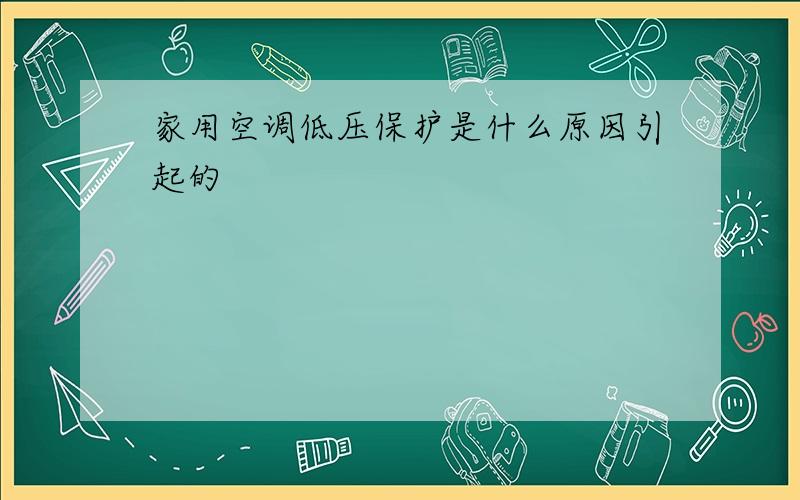 家用空调低压保护是什么原因引起的